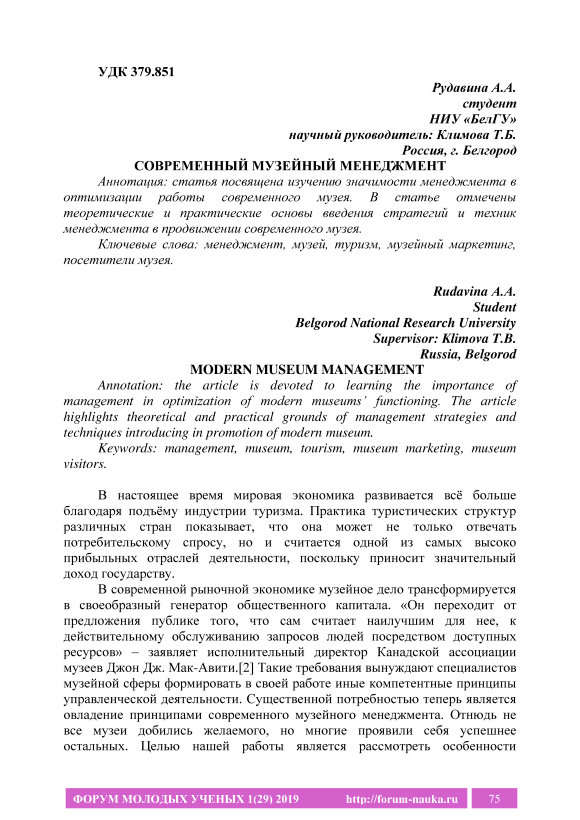 УДК 379.851

Рудавина А.А.
студент
НИУ «БелГУ»
научный руководитель: Климова Т.Б.
Россия, г. Белгород

СОВРЕМЕННЫЙ МУЗЕЙНЫЙ МЕНЕДЖМЕНТ

Аннотация: статья посвящена изучению значимости менеджмента в оптимизации работы современного музея. В статье отмечены теоретические и практические основы введения стратегий и техник менеджмента в продвижении современного музея.

Ключевые слова: менеджмент, музей, туризм, музейный маркетинг, посетители музея.

Rudavina A.A.
Student
Belgorod National Research University
Supervisor: Klimova T.B.
Russia, Belgorod

MODERN MUSEUM MANAGEMENT

Annotation: the article is devoted to learning the importance of management in optimization of modern museums' functioning. The article highlights theoretical and practical grounds of management strategies and techniques introducing in promotion of modern museum.

Keywords: management, museum, tourism, museum marketing, museum visitors.

В настоящее время мировая экономика развивается всё больше благодаря подъёму индустрии туризма. Практика туристических структур различных стран показывает, что она может не только отвечать потребительскому спросу, но и считается одной из самых высоко прибыльных отраслей деятельности, поскольку приносит значительный доход государству.

В современной рыночной экономике музейное дело трансформируется в своеобразный генератор общественного капитала. «Он переходит от предложения публике того, что сам считает наилучшим для нее, к действительному обслуживанию запросов людей посредством доступных ресурсов» – заявляет исполнительный директор Канадской ассоциации музеев Джон Дж. Мак-Авити.[2] Такие требования вынуждают специалистов музейной сферы формировать в своей работе иные компетентные принципы управленческой деятельности. Существенной потребностью теперь является овладение принципами современного музейного менеджмента. Отнюдь не все музеи добились желаемого, но многие проявили себя успешнее остальных. Целью нашей работы является рассмотреть особенности

ФОРУМ МОЛОДЫХ УЧЕНЫХ 1(29) 2019 http://forum-nauka.ru 75